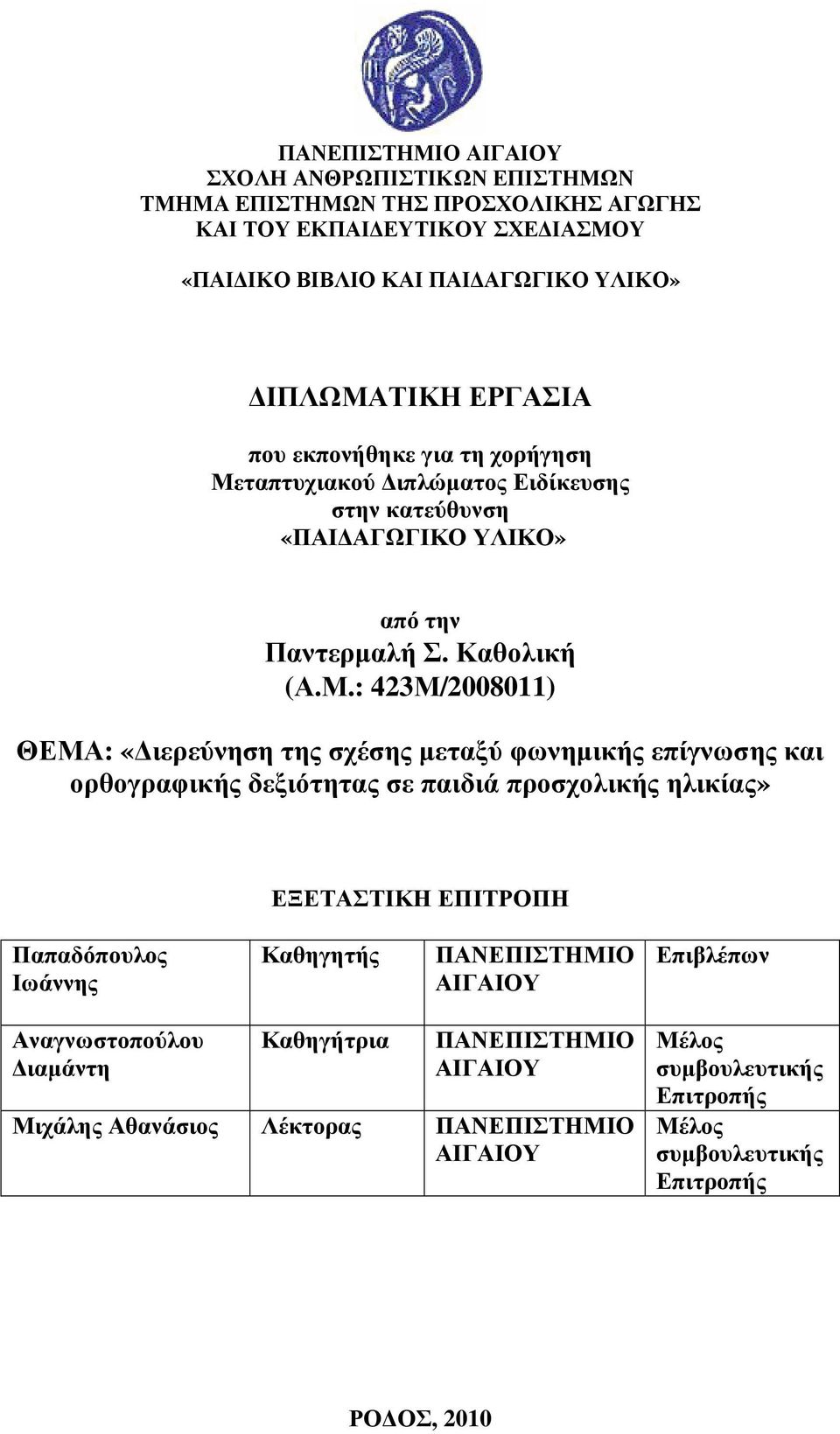 ΠΑΝΕΠΙΣΤΗΜΙΟ ΑΙΓΑΙΟΥ
ΣΧΟΛΗ ΑΝΘΡΩΠΙΣΤΙΚΩΝ ΕΠΙΣΤΗΜΩΝ
ΤΜΗΜΑ ΕΠΙΣΤΗΜΩΝ ΤΗΣ ΠΡΟΣΧΟΛΙΚΗΣ ΑΓΩΓΗΣ
ΚΑΙ ΤΟΥ ΕΚΠΑΙΔΕΥΤΙΚΟΥ ΣΧΕΔΙΑΣΜΟΥ

«ΠΑΙΔΙΚΟ ΒΙΒΛΙΟ ΚΑΙ ΠΑΙΔΑΓΩΓΙΚΟ ΥΛΙΚΟ»

ΔΙΠΛΩΜΑΤΙΚΗ ΕΡΓΑΣΙΑ

που εκπονήθηκε για τη χορήγηση
Μεταπτυχιακού Διπλώματος Ειδίκευσης
στην κατεύθυνση
«ΠΑΙΔΑΓΩΓΙΚΟ ΥΛΙΚΟ»

από την
Παντερμαλή Σ. Καθολική
(Α.Μ.: 423Μ/2008011)

ΘΕΜΑ: «Διερεύνηση της σχέσης μεταξύ φωνημικής επίγνωσης και ορθογραφικής δεξιότητας σε παιδιά προσχολικής ηλικίας»

ΕΞΕΤΑΣΤΙΚΗ ΕΠΙΤΡΟΠΗ

| Παπαδόπουλος Ιωάννης | Καθηγητής | ΠΑΝΕΠΙΣΤΗΜΙΟ ΑΙΓΑΙΟΥ | Επιβλέπων |
|---|---|---|---|
| Αναγνωστοπούλου Διαμάντη | Καθηγήτρια | ΠΑΝΕΠΙΣΤΗΜΙΟ ΑΙΓΑΙΟΥ | Μέλος συμβουλευτικής Επιτροπής |
| Μιχάλης Αθανάσιος | Λέκτορας | ΠΑΝΕΠΙΣΤΗΜΙΟ ΑΙΓΑΙΟΥ | Μέλος συμβουλευτικής Επιτροπής |

ΡΟΔΟΣ, 2010